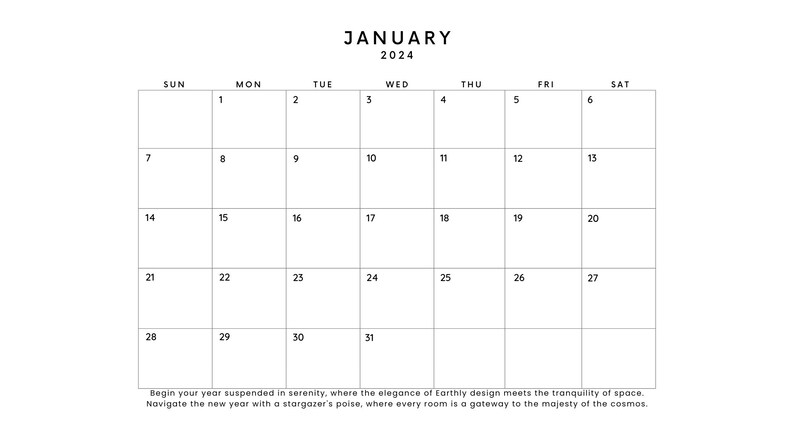 JANUARY
2024

| SUN | MON | TUE | WED | THU | FRI | SAT |
|---|---|---|---|---|---|---|
| | 1 | 2 | 3 | 4 | 5 | 6 |
| 7 | 8 | 9 | 10 | 11 | 12 | 13 |
| 14 | 15 | 16 | 17 | 18 | 19 | 20 |
| 21 | 22 | 23 | 24 | 25 | 26 | 27 |
| 28 | 29 | 30 | 31 | | | |

Begin your year suspended in serenity, where the elegance of Earthly design meets the tranquility of space. Navigate the new year with a stargazer's poise, where every room is a gateway to the majesty of the cosmos.